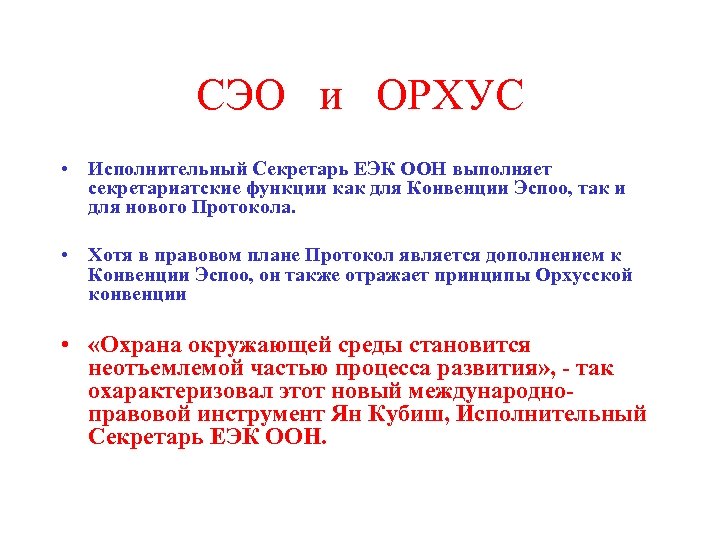 СЭО и ОРХУС

• Исполнительный Секретарь ЕЭК ООН выполняет секретариатские функции как для Конвенции Эспоо, так и для нового Протокола.

• Хотя в правовом плане Протокол является дополнением к Конвенции Эспоо, он также отражает принципы Орхусской конвенции

• «Охрана окружающей среды становится неотъемлемой частью процесса развития», - так охарактеризовал этот новый международно-правовой инструмент Ян Кубиш, Исполнительный Секретарь ЕЭК ООН.